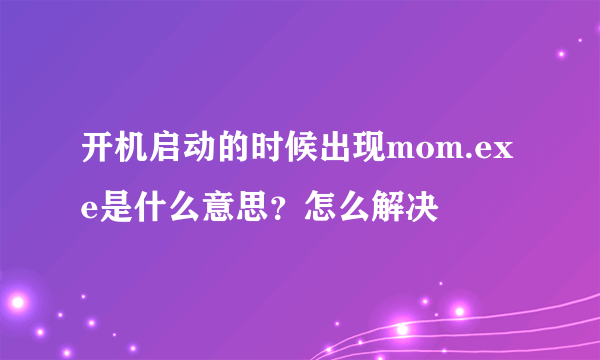 开机启动的时候出现mom.exe是什么意思？怎么解决